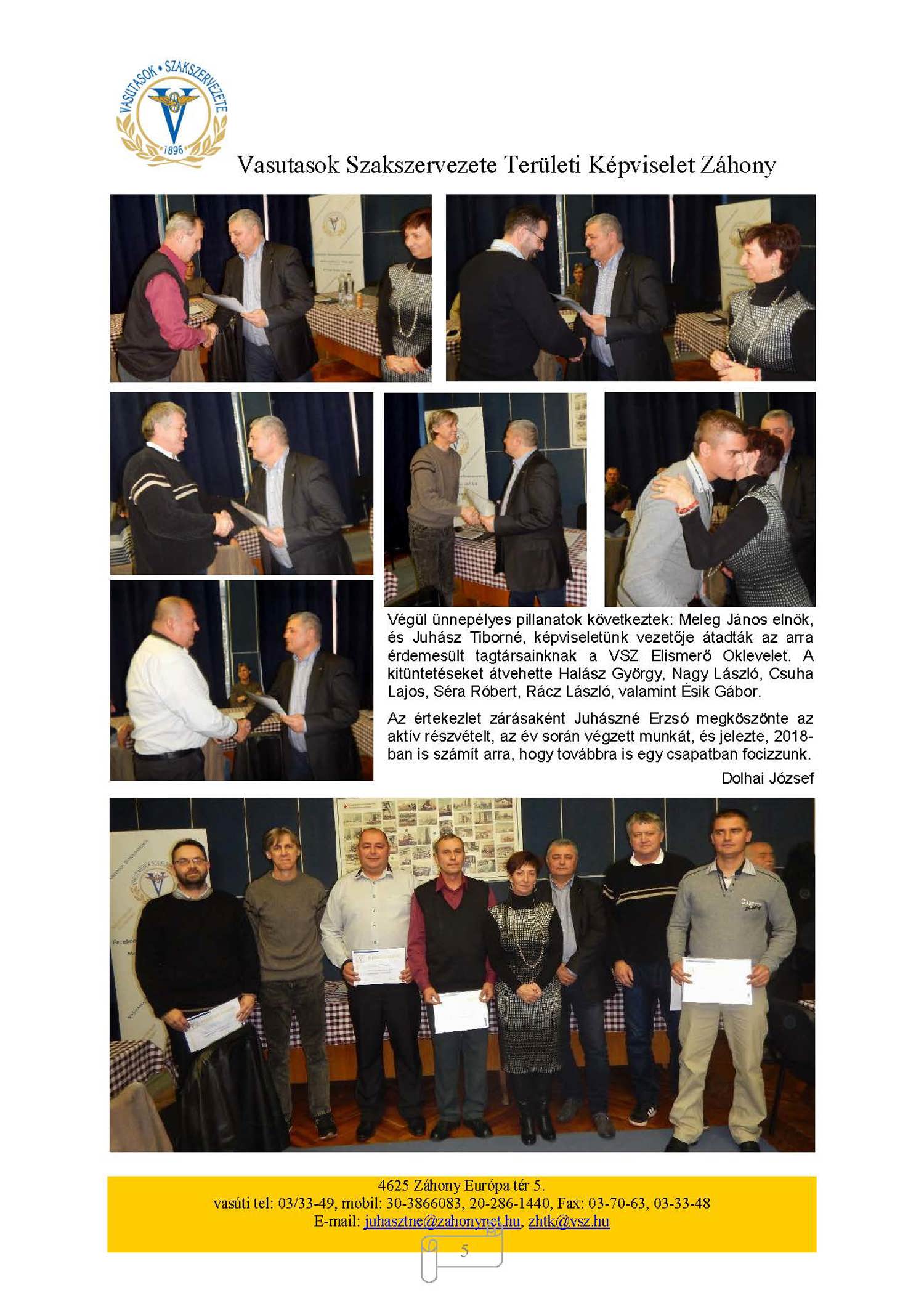 VASUTASOK • SZAKSZERVEZETE
1896

Vasutasok Szakszervezete Területi Képviselet Záhony

Végül ünnepélyes pillanatok következtek: Meleg János elnök, és Juhász Tiborné, képviseletünk vezetője átadták az arra érdemesült tagtársainknak a VSZ Elismerő Oklevelet. A kitüntetéseket átvehette Halász György, Nagy László, Csuha Lajos, Séra Róbert, Rácz László, valamint Ésik Gábor.

Az értekezlet zárásaként Juhászné Erzsó megköszönte az aktív részvételt, az év során végzett munkát, és jelezte, 2018-ban is számít arra, hogy továbbra is egy csapatban focizzunk.

Dolhai József

4625 Záhony Európa tér 5.
vasúti tel: 03/33-49, mobil: 30-3866083, 20-286-1440, Fax: 03-70-63, 03-33-48
E-mail: juhasztne@zahonynet.hu, zhtk@vsz.hu

5